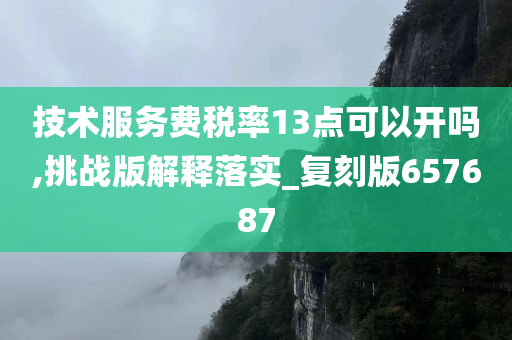 技术服务费税率13点可以开吗,挑战版解释落实_复刻版657687